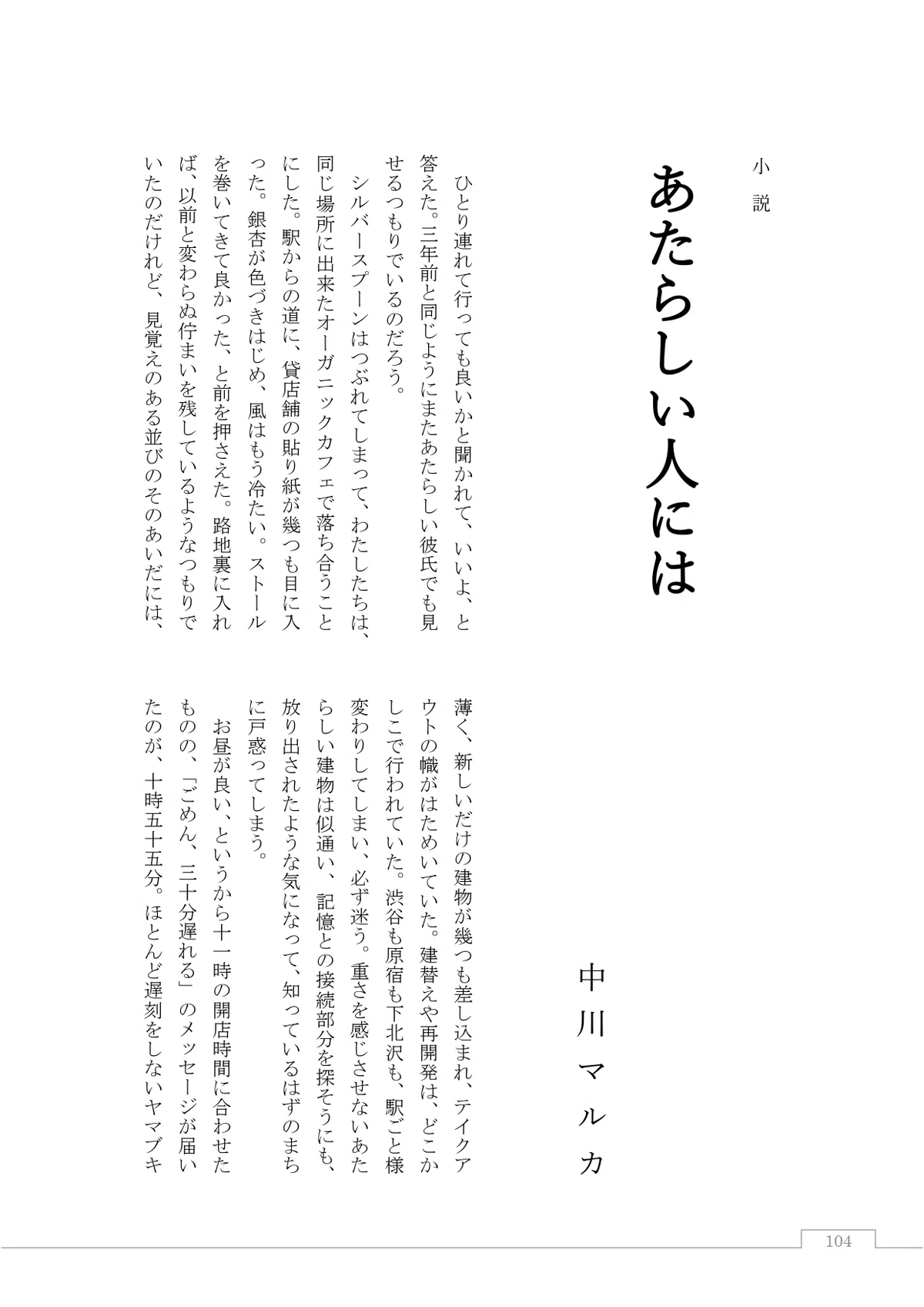 小説

あたらしい人には

中川マルカ

ひとり連れて行っても良いかと聞かれて、いいよ、と答えた。三年前と同じようにまたあたらしい彼氏でも見せるつもりでいるのだろう。

シルバースプーンはつぶれてしまって、わたしたちは、同じ場所に出来たオーガニックカフェで落ち合うことにした。駅からの道に、貸店舗の貼り紙が幾つも目に入った。銀杏が色づきはじめ、風はもう冷たい。ストールを巻いてきて良かった、と前を押さえた。路地裏に入れば、以前と変わらぬ佇まいを残しているようなつもりでいたのだけれど、見覚えのある並びのそのあいだには、薄く、新しいだけの建物が幾つも差し込まれ、テイクアウトの幟がはためいていた。建替えや再開発は、どこかしこで行われていた。渋谷も原宿も下北沢も、駅ごと様変わりしてしまい、必ず迷う。重さを感じさせないあたらしい建物は似通い、記憶との接続部分を探そうにも、放り出されたような気になって、知っているはずのまちに戸惑ってしまう。

お昼が良い、というから十一時の開店時間に合わせたものの、「ごめん、三十分遅れる」のメッセージが届いたのが、十時五十五分。ほとんど遅刻をしないヤマブキ

104